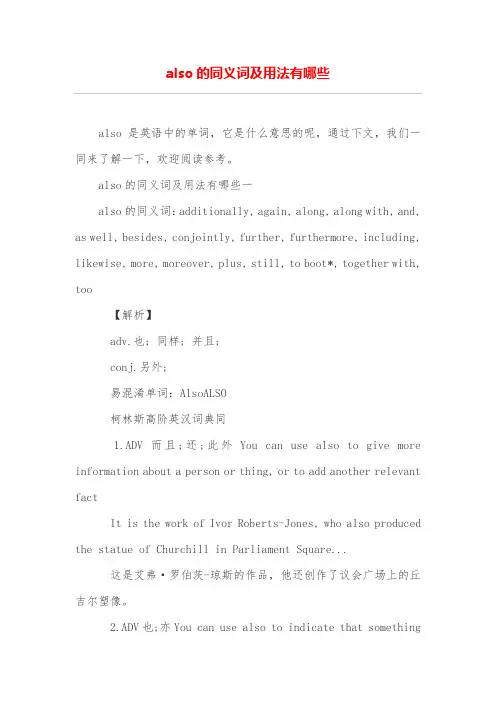 also 的同义词及用法有哪些

also 是英语中的单词，它是什么意思的呢，通过下文，我们一同来了解一下，欢迎阅读参考。

also 的同义词及用法有哪些一

also 的同义词：additionally, again, along, along with, and, as well, besides, conjointly, further, furthermore, including, likewise, more, moreover, plus, still, to boot*, together with, too

【解析】

adv.也；同样；并且；

conj.另外；

易混淆单词：AlsoALSO

柯林斯高阶英汉词典同

1.ADV 而且；还；此外 You can use also to give more information about a person or thing, or to add another relevant fact

It is the work of Ivor Roberts-Jones, who also produced the statue of Churchill in Parliament Square...

这是艾弗·罗伯茨-琼斯的作品，他还创作了议会广场上的丘吉尔塑像。

2.ADV 也；亦 You can use also to indicate that something